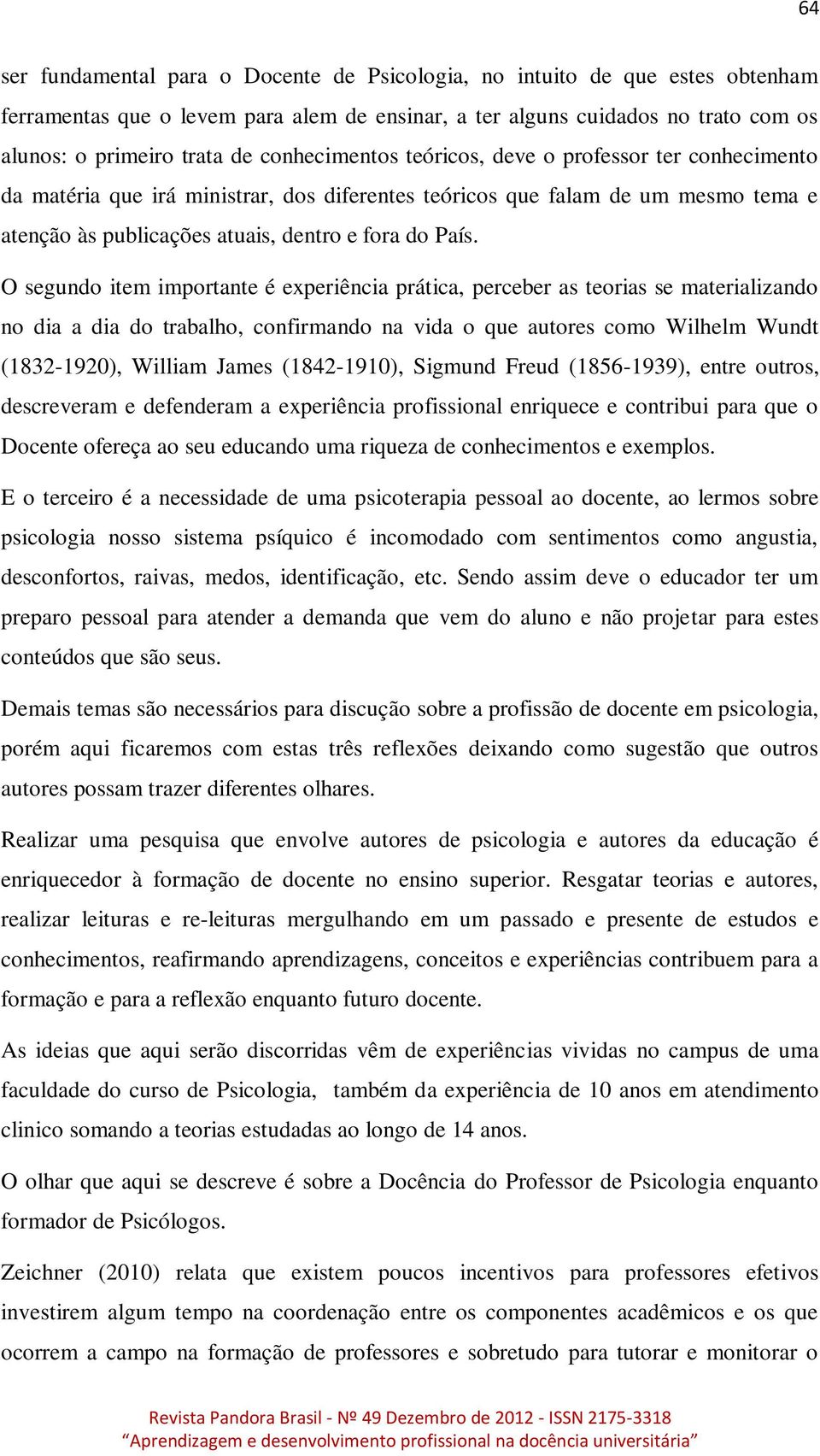 64

ser fundamental para o Docente de Psicologia, no intuito de que estes obtenham ferramentas que o levem para alem de ensinar, a ter alguns cuidados no trato com os alunos: o primeiro trata de conhecimentos teóricos, deve o professor ter conhecimento da matéria que irá ministrar, dos diferentes teóricos que falam de um mesmo tema e atenção às publicações atuais, dentro e fora do País.

O segundo item importante é experiência prática, perceber as teorias se materializando no dia a dia do trabalho, confirmando na vida o que autores como Wilhelm Wundt (1832-1920), William James (1842-1910), Sigmund Freud (1856-1939), entre outros, descreveram e defenderam a experiência profissional enriquece e contribui para que o Docente ofereça ao seu educando uma riqueza de conhecimentos e exemplos.

E o terceiro é a necessidade de uma psicoterapia pessoal ao docente, ao lermos sobre psicologia nosso sistema psíquico é incomodado com sentimentos como angustia, desconfortos, raivas, medos, identificação, etc. Sendo assim deve o educador ter um preparo pessoal para atender a demanda que vem do aluno e não projetar para estes conteúdos que são seus.

Demais temas são necessários para discução sobre a profissão de docente em psicologia, porém aqui ficaremos com estas três reflexões deixando como sugestão que outros autores possam trazer diferentes olhares.

Realizar uma pesquisa que envolve autores de psicologia e autores da educação é enriquecedor à formação de docente no ensino superior. Resgatar teorias e autores, realizar leituras e re-leituras mergulhando em um passado e presente de estudos e conhecimentos, reafirmando aprendizagens, conceitos e experiências contribuem para a formação e para a reflexão enquanto futuro docente.

As ideias que aqui serão discorridas vêm de experiências vividas no campus de uma faculdade do curso de Psicologia, também da experiência de 10 anos em atendimento clinico somando a teorias estudadas ao longo de 14 anos.

O olhar que aqui se descreve é sobre a Docência do Professor de Psicologia enquanto formador de Psicólogos.

Zeichner (2010) relata que existem poucos incentivos para professores efetivos investirem algum tempo na coordenação entre os componentes acadêmicos e os que ocorrem a campo na formação de professores e sobretudo para tutorar e monitorar o

Revista Pandora Brasil - Nº 49 Dezembro de 2012 - ISSN 2175-3318
“Aprendizagem e desenvolvimento profissional na docência universitária”